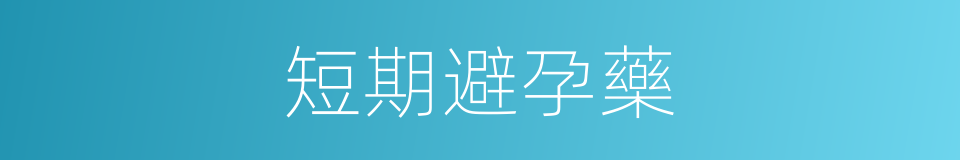 短期避孕藥